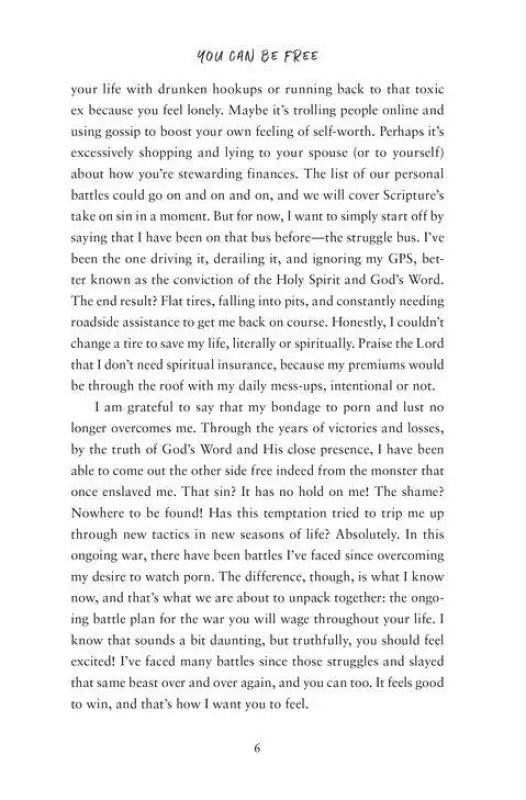 YOU CAN BE FREE

your life with drunken hookups or running back to that toxic ex because you feel lonely. Maybe it's trolling people online and using gossip to boost your own feeling of self-worth. Perhaps it's excessively shopping and lying to your spouse (or to yourself) about how you're stewarding finances. The list of our personal battles could go on and on and on, and we will cover Scripture's take on sin in a moment. But for now, I want to simply start off by saying that I have been on that bus before—the struggle bus. I've been the one driving it, derailing it, and ignoring my GPS, better known as the conviction of the Holy Spirit and God's Word. The end result? Flat tires, falling into pits, and constantly needing roadside assistance to get me back on course. Honestly, I couldn't change a tire to save my life, literally or spiritually. Praise the Lord that I don't need spiritual insurance, because my premiums would be through the roof with my daily mess-ups, intentional or not.

I am grateful to say that my bondage to porn and lust no longer overcomes me. Through the years of victories and losses, by the truth of God's Word and His close presence, I have been able to come out the other side free indeed from the monster that once enslaved me. That sin? It has no hold on me! The shame? Nowhere to be found! Has this temptation tried to trip me up through new tactics in new seasons of life? Absolutely. In this ongoing war, there have been battles I've faced since overcoming my desire to watch porn. The difference, though, is what I know now, and that's what we are about to unpack together: the ongoing battle plan for the war you will wage throughout your life. I know that sounds a bit daunting, but truthfully, you should feel excited! I've faced many battles since those struggles and slayed that same beast over and over again, and you can too. It feels good to win, and that's how I want you to feel.

6